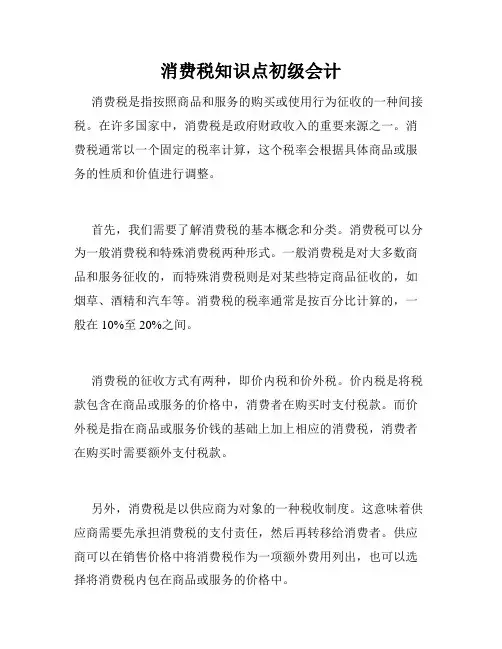 消费税知识点初级会计

消费税是指按照商品和服务的购买或使用行为征收的一种间接税。在许多国家中，消费税是政府财政收入的重要来源之一。消费税通常以一个固定的税率计算，这个税率会根据具体商品或服务的性质和价值进行调整。

首先，我们需要了解消费税的基本概念和分类。消费税可以分为一般消费税和特殊消费税两种形式。一般消费税是对大多数商品和服务征收的，而特殊消费税则是对某些特定商品征收的，如烟草、酒精和汽车等。消费税的税率通常是按百分比计算的，一般在 10%至 20%之间。

消费税的征收方式有两种，即价内税和价外税。价内税是将税款包含在商品或服务的价格中，消费者在购买时支付税款。而价外税是指在商品或服务价钱的基础上加上相应的消费税，消费者在购买时需要额外支付税款。

另外，消费税是以供应商为对象的一种税收制度。这意味着供应商需要先承担消费税的支付责任，然后再转移给消费者。供应商可以在销售价格中将消费税作为一项额外费用列出，也可以选择将消费税内包在商品或服务的价格中。